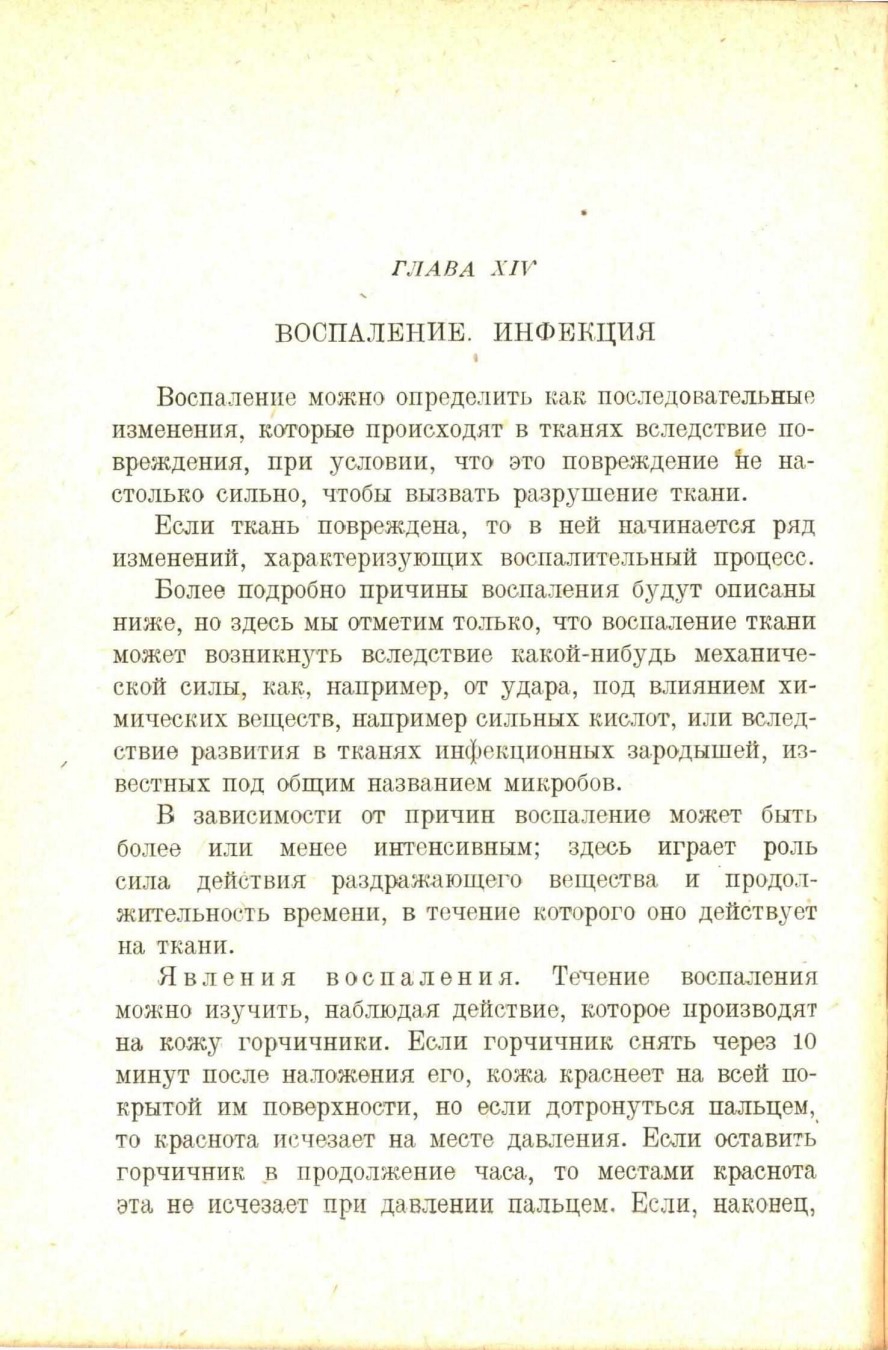 ГЛАВА XIV

ВОСПАЛЕНИЕ. ИНФЕКЦИЯ

Воспаление можно определить как последовательные изменения, которые происходят в тканях вследствие повреждения, при условии, что это повреждение не настолько сильно, чтобы вызвать разрушение ткани.

Если ткань повреждена, то в ней начинается ряд изменений, характеризующих воспалительный процесс.

Более подробно причины воспаления будут описаны ниже, но здесь мы отметим только, что воспаление ткани может возникнуть вследствие какой-нибудь механической силы, как, например, от удара, под влиянием химических веществ, например сильных кислот, или вследствие развития в тканях инфекционных зародышей, известных под общим названием микробов.

В зависимости от причин воспаление может быть более или менее интенсивным; здесь играет роль сила действия раздражающего вещества и продолжительность времени, в течение которого оно действует на ткани.

Явления воспаления. Течение воспаления можно изучить, наблюдая действие, которое производят на кожу горчичники. Если горчичник снять через 10 минут после наложения его, кожа краснеет на всей покрытой им поверхности, но если дотронуться пальцем, то краснота исчезает на месте давления. Если оставить горчичник в продолжение часа, то местами краснота эта не исчезает при давлении пальцем. Если, наконец,